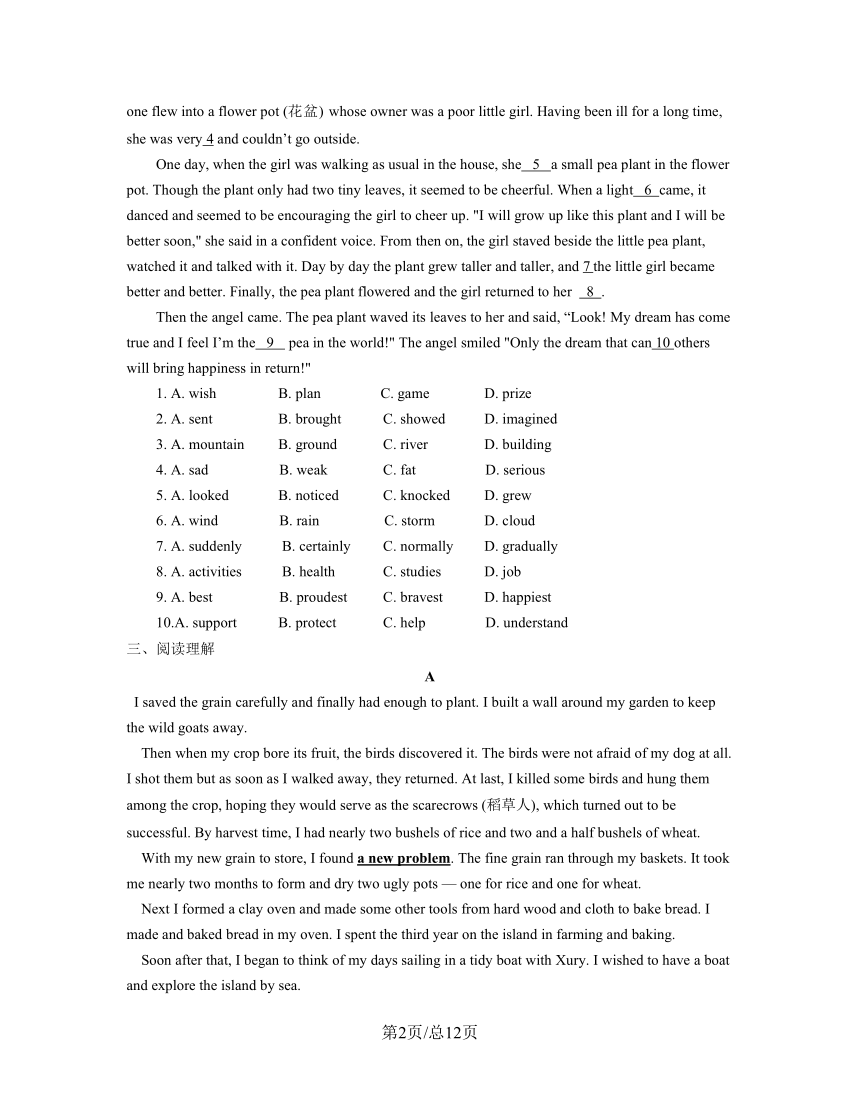 one flew into a flower pot (花盆) whose owner was a poor little girl. Having been ill for a long time, she was very 4 and couldn't go outside.

One day, when the girl was walking as usual in the house, she 5 a small pea plant in the flower pot. Though the plant only had two tiny leaves, it seemed to be cheerful. When a light 6 came, it danced and seemed to be encouraging the girl to cheer up. "I will grow up like this plant and I will be better soon," she said in a confident voice. From then on, the girl staved beside the little pea plant, watched it and talked with it. Day by day the plant grew taller and taller, and 7 the little girl became better and better. Finally, the pea plant flowered and the girl returned to her 8 .

Then the angel came. The pea plant waved its leaves to her and said, "Look! My dream has come true and I feel I'm the 9 pea in the world!" The angel smiled "Only the dream that can 10 others will bring happiness in return!"

1. A. wish B. plan C. game D. prize
2. A. sent B. brought C. showed D. imagined
3. A. mountain B. ground C. river D. building
4. A. sad B. weak C. fat D. serious
5. A. looked B. noticed C. knocked D. grew
6. A. wind B. rain C. storm D. cloud
7. A. suddenly B. certainly C. normally D. gradually
8. A. activities B. health C. studies D. job
9. A. best B. proudest C. bravest D. happiest
10.A. support B. protect C. help D. understand

三、阅读理解

A

I saved the grain carefully and finally had enough to plant. I built a wall around my garden to keep the wild goats away.

Then when my crop bore its fruit, the birds discovered it. The birds were not afraid of my dog at all. I shot them but as soon as I walked away, they returned. At last, I killed some birds and hung them among the crop, hoping they would serve as the scarecrows (稻草人), which turned out to be successful. By harvest time, I had nearly two bushels of rice and two and a half bushels of wheat.

With my new grain to store, I found a new problem. The fine grain ran through my baskets. It took me nearly two months to form and dry two ugly pots — one for rice and one for wheat.

Next I formed a clay oven and made some other tools from hard wood and cloth to bake bread. I made and baked bread in my oven. I spent the third year on the island in farming and baking.

Soon after that, I began to think of my days sailing in a tidy boat with Xury. I wished to have a boat and explore the island by sea.

第2页/总12页